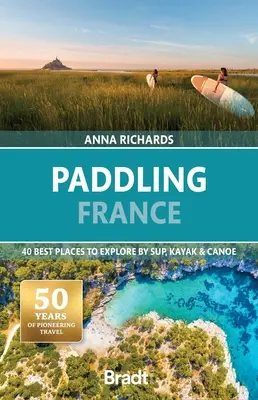 ANNA RICHARDS

PADDLING
FRANCE

40 BEST PLACES TO EXPLORE BY SUP, KAYAK & CANOE

50 YEARS OF PIONEERING TRAVEL

Bradt